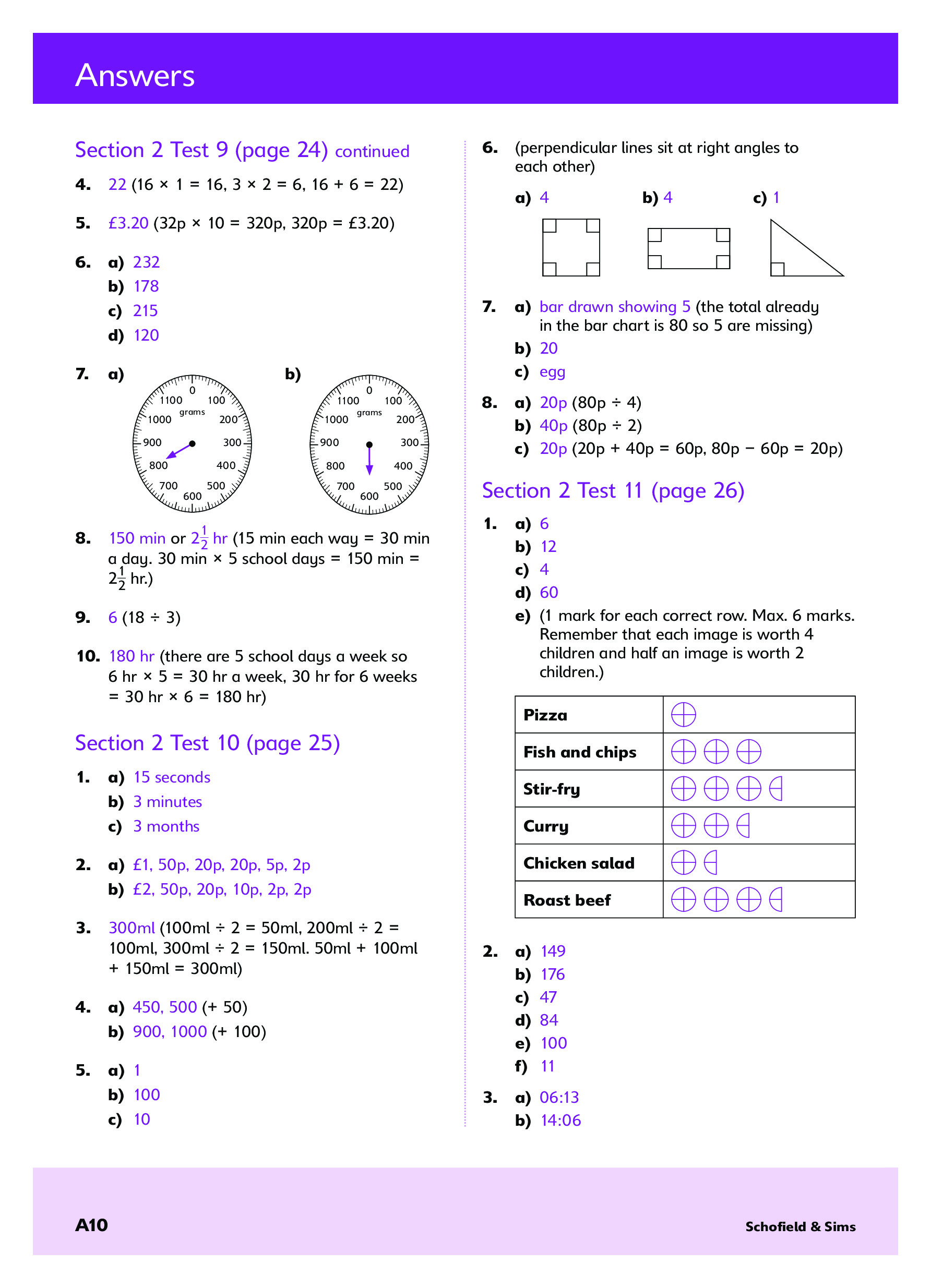 Answers

Section 2 Test 9 (page 24) continued

4. 22 (16 × 1 = 16, 3 × 2 = 6, 16 + 6 = 22)

5. £3.20 (32p × 10 = 320p, 320p = £3.20)

6. a) 232
b) 178
c) 215
d) 120

7. a)
0
100
200
300
400
500
600
700
800
900
1000
1100
grams

b)
0
100
200
300
400
500
600
700
800
900
1000
1100
grams

8. 150 min or $2\frac{1}{2}$ hr (15 min each way = 30 min a day. 30 min × 5 school days = 150 min = $2\frac{1}{2}$ hr.)

9. 6 (18 ÷ 3)

10. 180 hr (there are 5 school days a week so 6 hr × 5 = 30 hr a week, 30 hr for 6 weeks = 30 hr × 6 = 180 hr)

Section 2 Test 10 (page 25)

1. a) 15 seconds
b) 3 minutes
c) 3 months

2. a) £1, 50p, 20p, 20p, 5p, 2p
b) £2, 50p, 20p, 10p, 2p, 2p

3. 300ml (100ml ÷ 2 = 50ml, 200ml ÷ 2 = 100ml, 300ml ÷ 2 = 150ml. 50ml + 100ml + 150ml = 300ml)

4. a) 450, 500 (+ 50)
b) 900, 1000 (+ 100)

5. a) 1
b) 100
c) 10

6. (perpendicular lines sit at right angles to each other)

a) 4 b) 4 c) 1

7. a) bar drawn showing 5 (the total already in the bar chart is 80 so 5 are missing)
b) 20
c) egg

8. a) 20p (80p ÷ 4)
b) 40p (80p ÷ 2)
c) 20p (20p + 40p = 60p, 80p − 60p = 20p)

Section 2 Test 11 (page 26)

1. a) 6
b) 12
c) 4
d) 60
e) (1 mark for each correct row. Max. 6 marks. Remember that each image is worth 4 children and half an image is worth 2 children.)

| Pizza | |
|---|---|
| Fish and chips | |
| Stir-fry | |
| Curry | |
| Chicken salad | |
| Roast beef | |

2. a) 149
b) 176
c) 47
d) 84
e) 100
f) 11

3. a) 06:13
b) 14:06

A10 Schofield & Sims